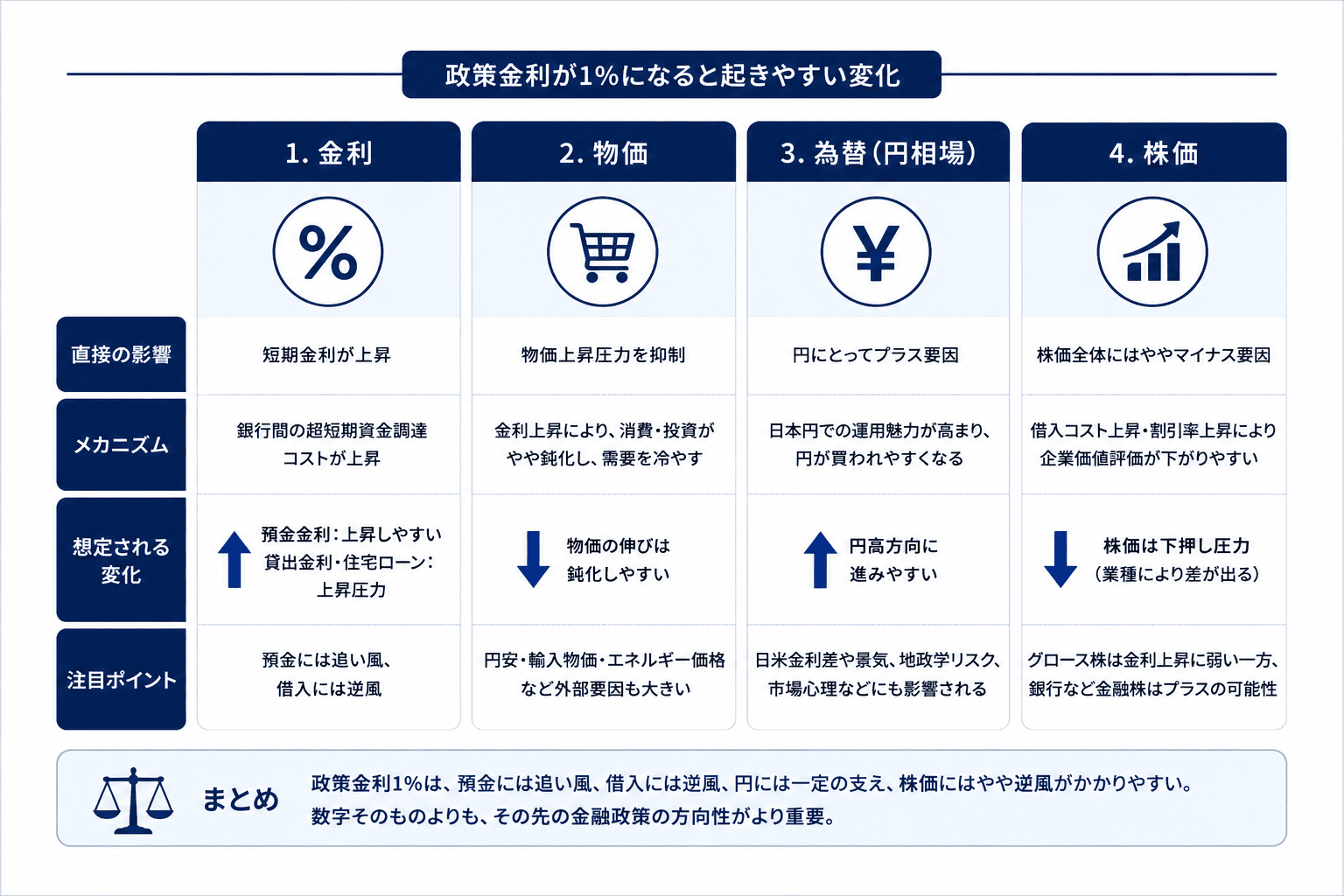 政策金利が1%になると起きやすい変化

| | 1. 金利 | 2. 物価 | 3. 為替（円相場） | 4. 株価 |
|---|---|---|---|---|
| | % | | ¥ | |
| 直接の影響 | 短期金利が上昇 | 物価上昇圧力を抑制 | 円にとってプラス要因 | 株価全体にはややマイナス要因 |
| メカニズム | 銀行間の超短期資金調達コストが上昇 | 金利上昇により、消費・投資がやや鈍化し、需要を冷やす | 日本円での運用魅力が高まり、円が買われやすくなる | 借入コスト上昇・割引率上昇により企業価値評価が下がりやすい |
| 想定される変化 | 預金金利：上昇しやすい 貸出金利・住宅ローン：上昇圧力 | 物価の伸びは鈍化しやすい | 円高方向に進みやすい | 株価は下押し圧力（業種により差が出る） |
| 注目ポイント | 預金には追い風、借入には逆風 | 円安・輸入物価・エネルギー価格など外部要因も大きい | 日米金利差や景気、地政学リスク、市場心理などにも影響される | グロース株は金利上昇に弱い一方、銀行など金融株はプラスの可能性 |

まとめ

政策金利1%は、預金には追い風、借入には逆風、円には一定の支え、株価にはやや逆風がかかりやすい。
数字そのものよりも、その先の金融政策の方向性がより重要。